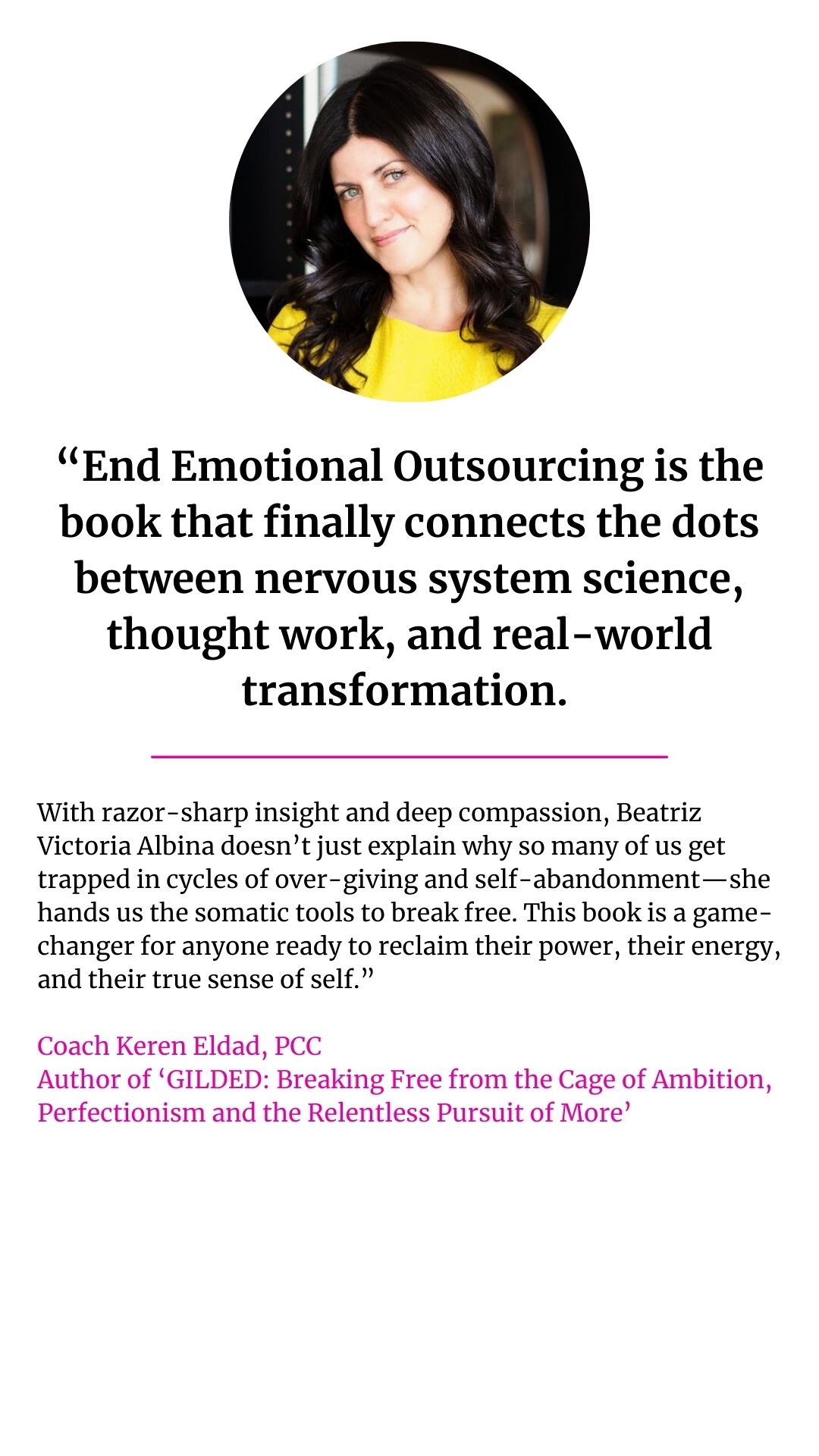 "End Emotional Outsourcing is the book that finally connects the dots between nervous system science, thought work, and real-world transformation.

With razor-sharp insight and deep compassion, Beatriz Victoria Albina doesn't just explain why so many of us get trapped in cycles of over-giving and self-abandonment—she hands us the somatic tools to break free. This book is a game-changer for anyone ready to reclaim their power, their energy, and their true sense of self."

Coach Keren Eldad, PCC
Author of 'GILDED: Breaking Free from the Cage of Ambition, Perfectionism and the Relentless Pursuit of More'